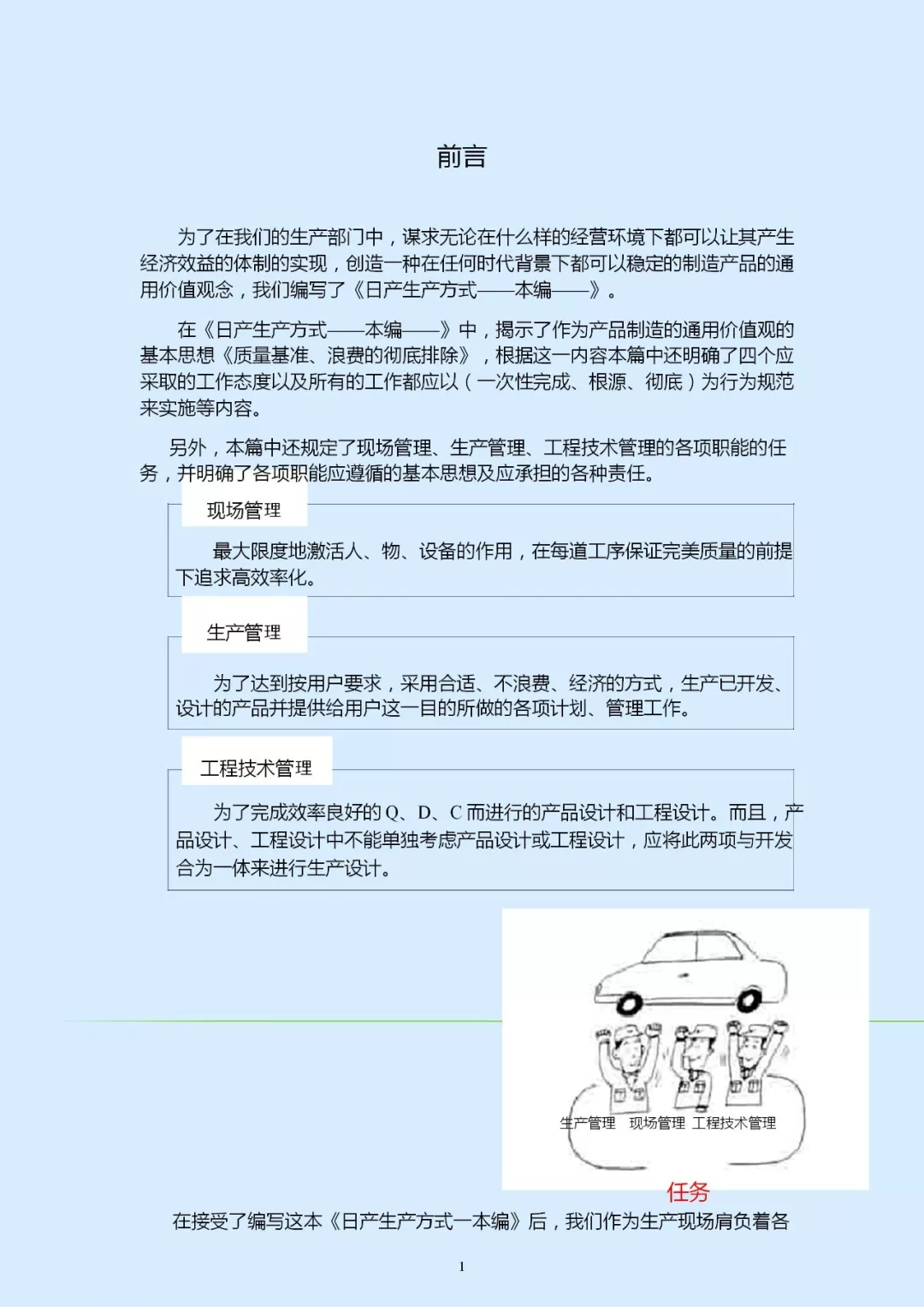 前言

为了在我们的生产部门中，谋求无论在什么样的经营环境下都可以让其产生经济效益的体制的实现，创造一种在任何时代背景下都可以稳定的制造产品的通用价值观念，我们编写了《日产生产方式——本编——》。

在《日产生产方式——本编——》中，揭示了作为产品制造的通用价值观的基本思想《质量基准、浪费的彻底排除》，根据这一内容本篇中还明确了四个应采取的工作态度以及所有的工作都应以（一次性完成、根源、彻底）为行为规范来实施等内容。

另外，本篇中还规定了现场管理、生产管理、工程技术管理的各项职能的任务，并明确了各项职能应遵循的基本思想及应承担的各种责任。

现场管理

最大限度地激活人、物、设备的作用，在每道工序保证完美质量的前提下追求高效率化。

生产管理

为了达到按用户要求，采用合适、不浪费、经济的方式，生产已开发、设计的产品并提供给用户这一目的所做的各项计划、管理工作。

工程技术管理

为了完成效率良好的 Q、D、C 而进行的产品设计和工程设计。而且，产品设计、工程设计中不能单独考虑产品设计或工程设计，应将此两项与开发合为一体来进行生产设计。

生产管理 现场管理 工程技术管理

任务

在接受了编写这本《日产生产方式一本编》后，我们作为生产现场肩负着各

1